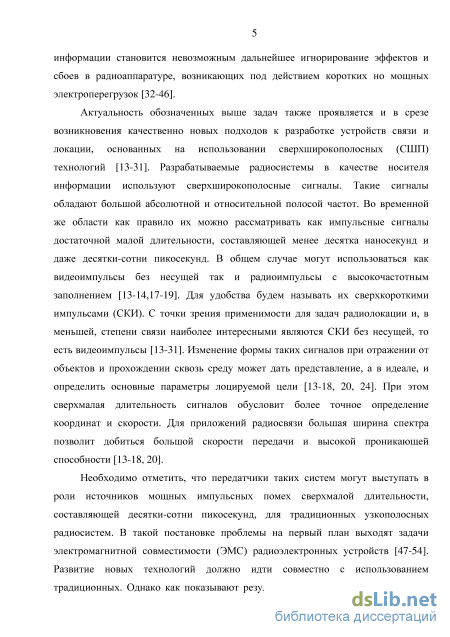 5

информации становится невозможным дальнейшее игнорирование эффектов и сбоев в радиоаппаратуре, возникающих под действием коротких но мощных электроперегрузок [32-46].

Актуальность обозначенных выше задач также проявляется и в срезе возникновения качественно новых подходов к разработке устройств связи и локации, основанных на использовании сверхширокополосных (СШП) технологий [13-31]. Разрабатываемые радиосистемы в качестве носителя информации используют сверхширокополосные сигналы. Такие сигналы обладают большой абсолютной и относительной полосой частот. Во временной же области как правило их можно рассматривать как импульсные сигналы достаточной малой длительности, составляющей менее десятка наносекунд и даже десятки-сотни пикосекунд. В общем случае могут использоваться как видеоимпульсы без несущей так и радиоимпульсы с высокочастотным заполнением [13-14,17-19]. Для удобства будем называть их сверхкороткими импульсами (СКИ). С точки зрения применимости для задач радиолокации и, в меньшей, степени связи наиболее интересными являются СКИ без несущей, то есть видеоимпульсы [13-31]. Изменение формы таких сигналов при отражении от объектов и прохождении сквозь среду может дать представление, а в идеале, и определить основные параметры лоцируемой цели [13-18, 20, 24]. При этом сверхмалая длительность сигналов обусловит более точное определение координат и скорости. Для приложений радиосвязи большая ширина спектра позволит добиться большой скорости передачи и высокой проникающей способности [13-18, 20].

Необходимо отметить, что передатчики таких систем могут выступать в роли источников мощных импульсных помех сверхмалой длительности, составляющей десятки-сотни пикосекунд, для традиционных узкополосных радиосистем. В такой постановке проблемы на первый план выходят задачи электромагнитной совместимости (ЭМС) радиоэлектронных устройств [47-54]. Развитие новых технологий должно идти совместно с использованием традиционных. Однако как показывают резу.

dsLib.net
библиотека диссертаций